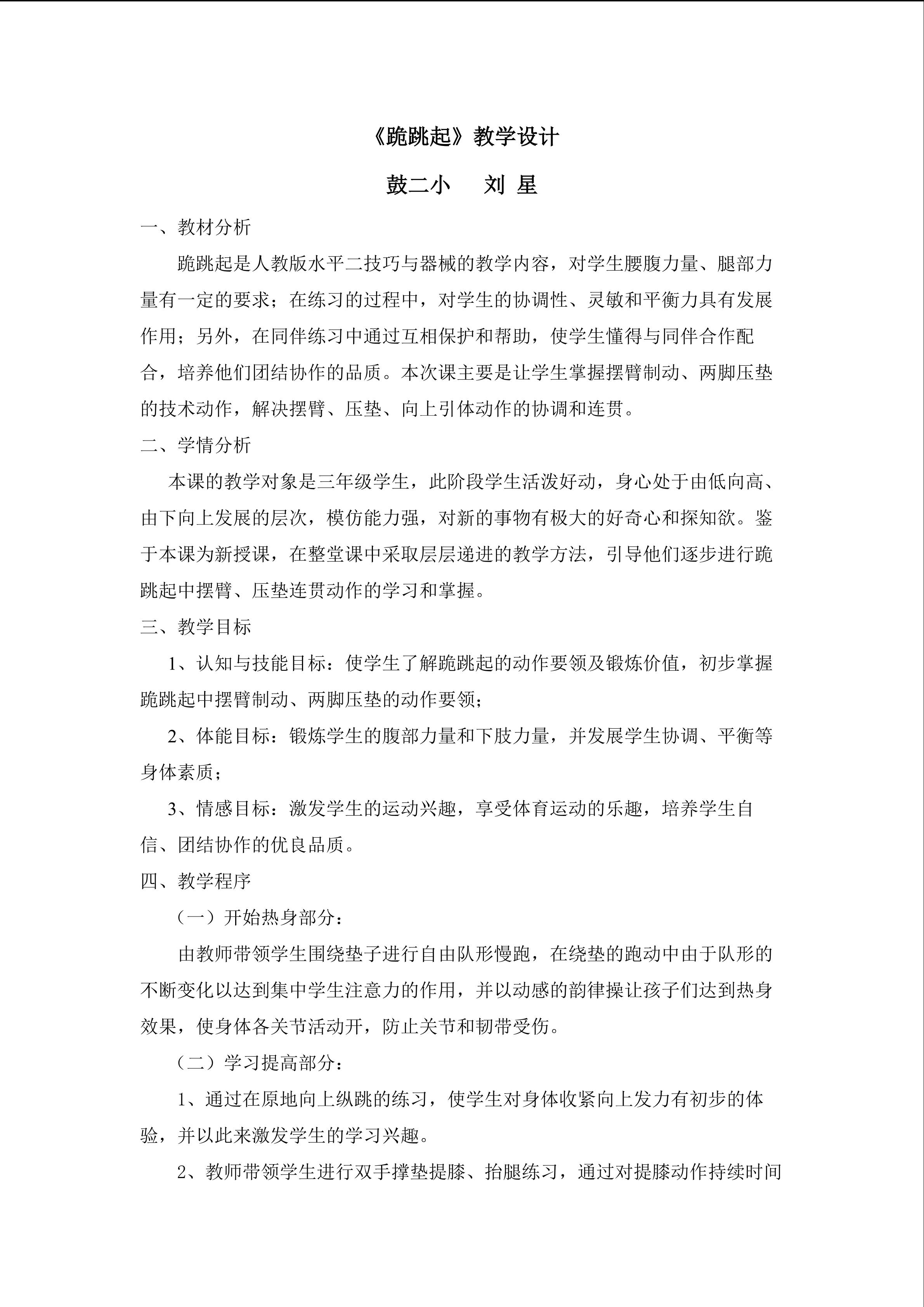 《跪跳起》教学设计

鼓二小　刘 星

一、教材分析

跪跳起是人教版水平二技巧与器械的教学内容，对学生腰腹力量、腿部力量有一定的要求；在练习的过程中，对学生的协调性、灵敏和平衡力具有发展作用；另外，在同伴练习中通过互相保护和帮助，使学生懂得与同伴合作配合，培养他们团结协作的品质。本次课主要是让学生掌握摆臂制动、两脚压垫的技术动作，解决摆臂、压垫、向上引体动作的协调和连贯。

二、学情分析

本课的教学对象是三年级学生，此阶段学生活泼好动，身心处于由低向高、由下向上发展的层次，模仿能力强，对新的事物有极大的好奇心和探知欲。鉴于本课为新授课，在整堂课中采取层层递进的教学方法，引导他们逐步进行跪跳起中摆臂、压垫连贯动作的学习和掌握。

三、教学目标

1、认知与技能目标：使学生了解跪跳起的动作要领及锻炼价值，初步掌握跪跳起中摆臂制动、两脚压垫的动作要领；

2、体能目标：锻炼学生的腹部力量和下肢力量，并发展学生协调、平衡等身体素质；

3、情感目标：激发学生的运动兴趣，享受体育运动的乐趣，培养学生自信、团结协作的优良品质。

四、教学程序

（一）开始热身部分：

由教师带领学生围绕垫子进行自由队形慢跑，在绕垫的跑动中由于队形的不断变化以达到集中学生注意力的作用，并以动感的韵律操让孩子们达到热身效果，使身体各关节活动开，防止关节和韧带受伤。

（二）学习提高部分：

1、通过在原地向上纵跳的练习，使学生对身体收紧向上发力有初步的体验，并以此来激发学生的学习兴趣。

2、教师带领学生进行双手撑垫提膝、抬腿练习，通过对提膝动作持续时间